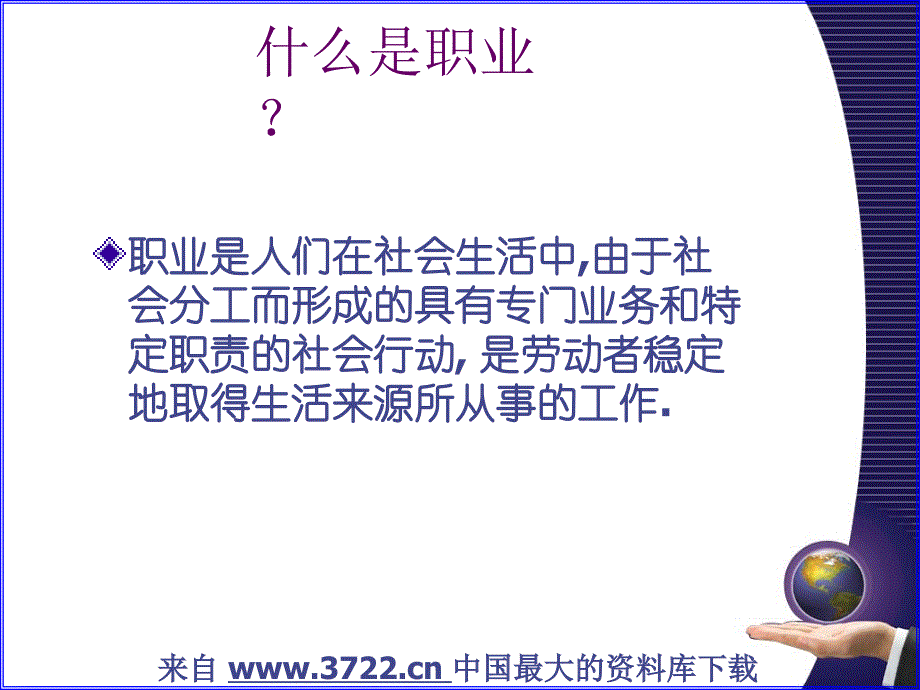 什么是职业？

职业是人们在社会生活中,由于社会分工而形成的具有专门业务和特定职责的社会行动, 是劳动者稳定地取得生活来源所从事的工作.

来自 www.3722.cn 中国最大的资料库下载